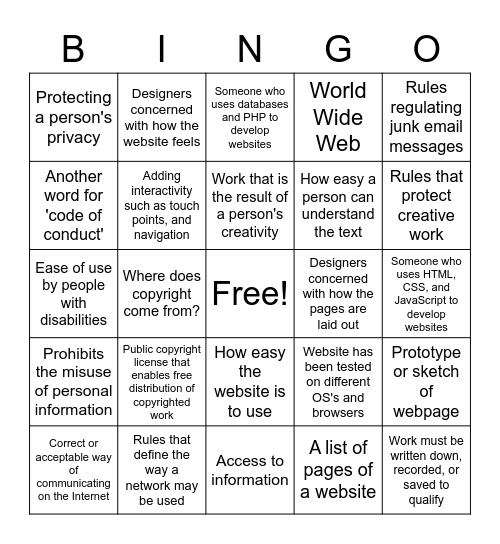 | B | I | N | G | O |
|---|---|---|---|---|
| Protecting a person's privacy | Designers concerned with how the website feels | Someone who uses databases and PHP to develop websites | World Wide Web | Rules regulating junk email messages |
| Another word for 'code of conduct' | Adding interactivity such as touch points, and navigation | Work that is the result of a person's creativity | How easy a person can understand the text | Rules that protect creative work |
| Ease of use by people with disabilities | Where does copyright come from? | Free! | Designers concerned with how the pages are laid out | Someone who uses HTML, CSS, and JavaScript to develop websites |
| Prohibits the misuse of personal information | Public copyright license that enables free distribution of copyrighted work | How easy the website is to use | Website has been tested on different OS's and browsers | Prototype or sketch of webpage |
| Correct or acceptable way of communicating on the Internet | Rules that define the way a network may be used | Access to information | A list of pages of a website | Work must be written down, recorded, or saved to qualify |